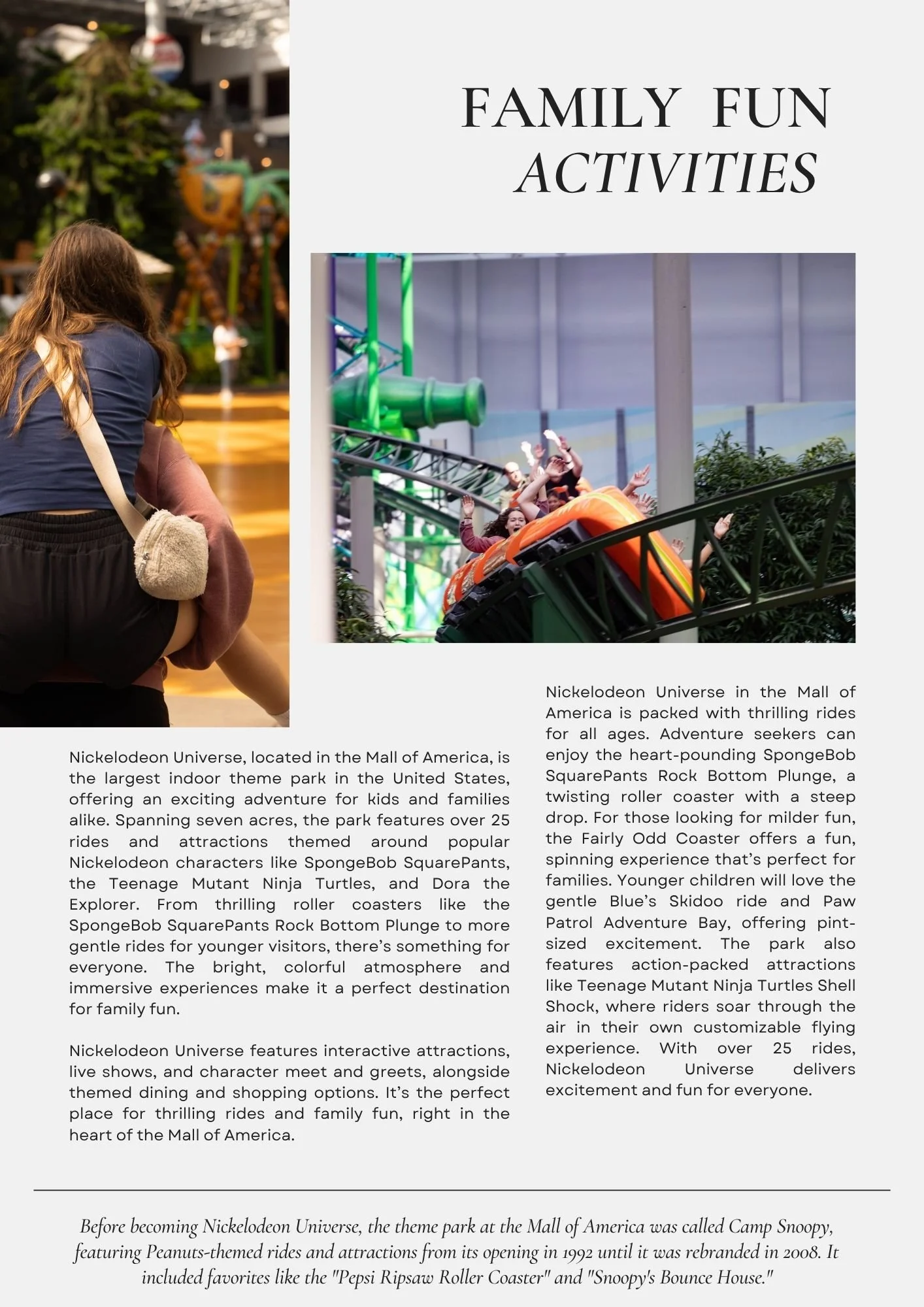 FAMILY FUN
ACTIVITIES

Nickelodeon Universe, located in the Mall of America, is the largest indoor theme park in the United States, offering an exciting adventure for kids and families alike. Spanning seven acres, the park features over 25 rides and attractions themed around popular Nickelodeon characters like SpongeBob SquarePants, the Teenage Mutant Ninja Turtles, and Dora the Explorer. From thrilling roller coasters like the SpongeBob SquarePants Rock Bottom Plunge to more gentle rides for younger visitors, there's something for everyone. The bright, colorful atmosphere and immersive experiences make it a perfect destination for family fun.

Nickelodeon Universe features interactive attractions, live shows, and character meet and greets, alongside themed dining and shopping options. It's the perfect place for thrilling rides and family fun, right in the heart of the Mall of America.

Nickelodeon Universe in the Mall of America is packed with thrilling rides for all ages. Adventure seekers can enjoy the heart-pounding SpongeBob SquarePants Rock Bottom Plunge, a twisting roller coaster with a steep drop. For those looking for milder fun, the Fairly Odd Coaster offers a fun, spinning experience that's perfect for families. Younger children will love the gentle Blue's Skidoo ride and Paw Patrol Adventure Bay, offering pint-sized excitement. The park also features action-packed attractions like Teenage Mutant Ninja Turtles Shell Shock, where riders soar through the air in their own customizable flying experience. With over 25 rides, Nickelodeon Universe delivers excitement and fun for everyone.

Before becoming Nickelodeon Universe, the theme park at the Mall of America was called Camp Snoopy, featuring Peanuts-themed rides and attractions from its opening in 1992 until it was rebranded in 2008. It included favorites like the "Pepsi Ripsaw Roller Coaster" and "Snoopy's Bounce House."